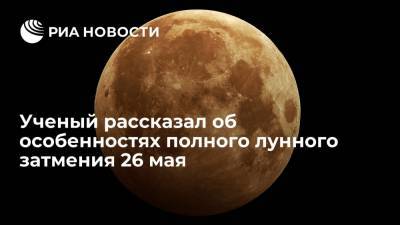 РИА НОВОСТИ

Ученый рассказал об особенностях полного лунного затмения 26 мая